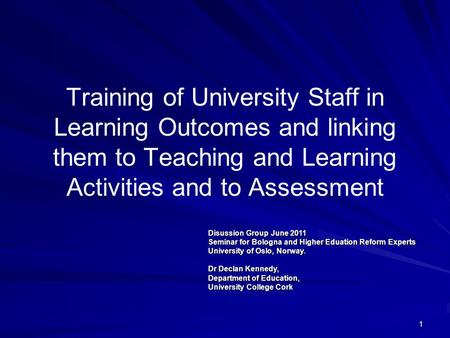 Training of University Staff in Learning Outcomes and linking them to Teaching and Learning Activities and to Assessment

Disussion Group June 2011
Seminar for Bologna and Higher Eduation Reform Experts
University of Oslo, Norway.

Dr Declan Kennedy,
Department of Education,
University College Cork

1